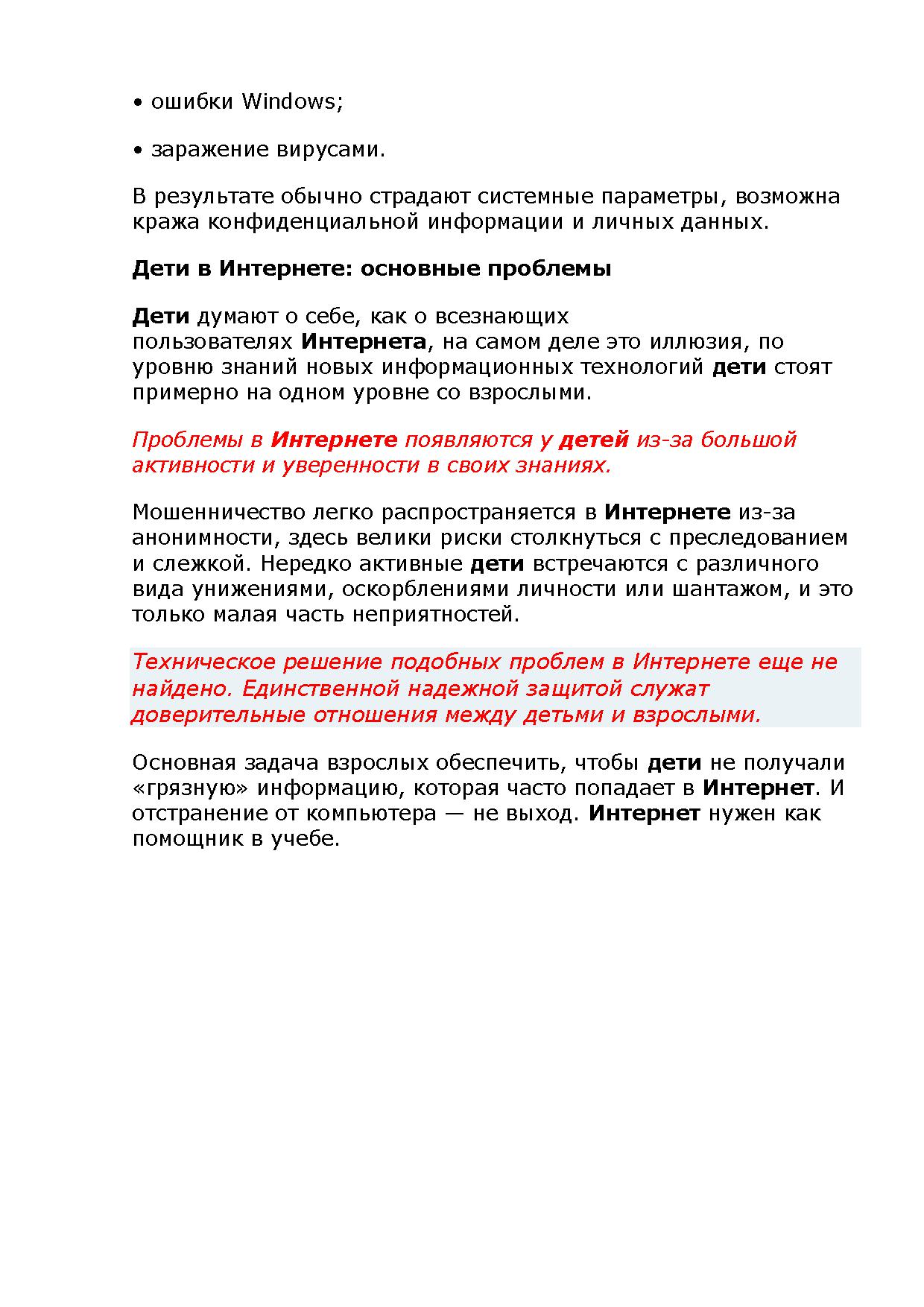 • ошибки Windows;

• заражение вирусами.

В результате обычно страдают системные параметры, возможна кража конфиденциальной информации и личных данных.

Дети в Интернете: основные проблемы

Дети думают о себе, как о всезнающих пользователях Интернета, на самом деле это иллюзия, по уровню знаний новых информационных технологий дети стоят примерно на одном уровне со взрослыми.

Проблемы в Интернете появляются у детей из-за большой активности и уверенности в своих знаниях.

Мошенничество легко распространяется в Интернете из-за анонимности, здесь велики риски столкнуться с преследованием и слежкой. Нередко активные дети встречаются с различного вида унижениями, оскорблениями личности или шантажом, и это только малая часть неприятностей.

Техническое решение подобных проблем в Интернете еще не найдено. Единственной надежной защитой служат доверительные отношения между детьми и взрослыми.

Основная задача взрослых обеспечить, чтобы дети не получали «грязную» информацию, которая часто попадает в Интернет. И отстранение от компьютера — не выход. Интернет нужен как помощник в учебе.